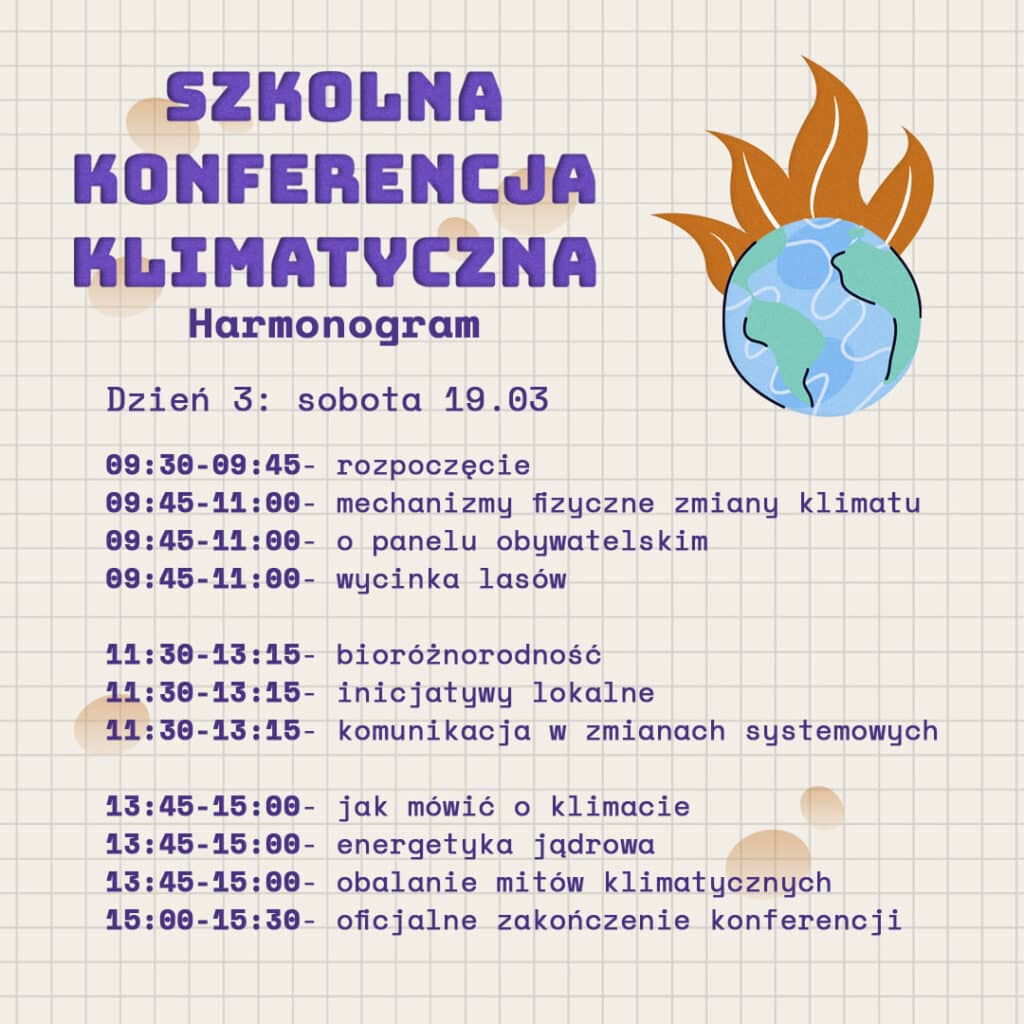 SZKOLNA KONFERENCJA KLIMATYCZNA
Harmonogram

Dzień 3: sobota 19.03

09:30-09:45- rozpoczęcie
09:45-11:00- mechanizmy fizyczne zmiany klimatu
09:45-11:00- o panelu obywatelskim
09:45-11:00- wycinka lasów

11:30-13:15- bioróżnorodność
11:30-13:15- inicjatywy lokalne
11:30-13:15- komunikacja w zmianach systemowych

13:45-15:00- jak mówić o klimacie
13:45-15:00- energetyka jądrowa
13:45-15:00- obalanie mitów klimatycznych
15:00-15:30- oficjalne zakończenie konferencji